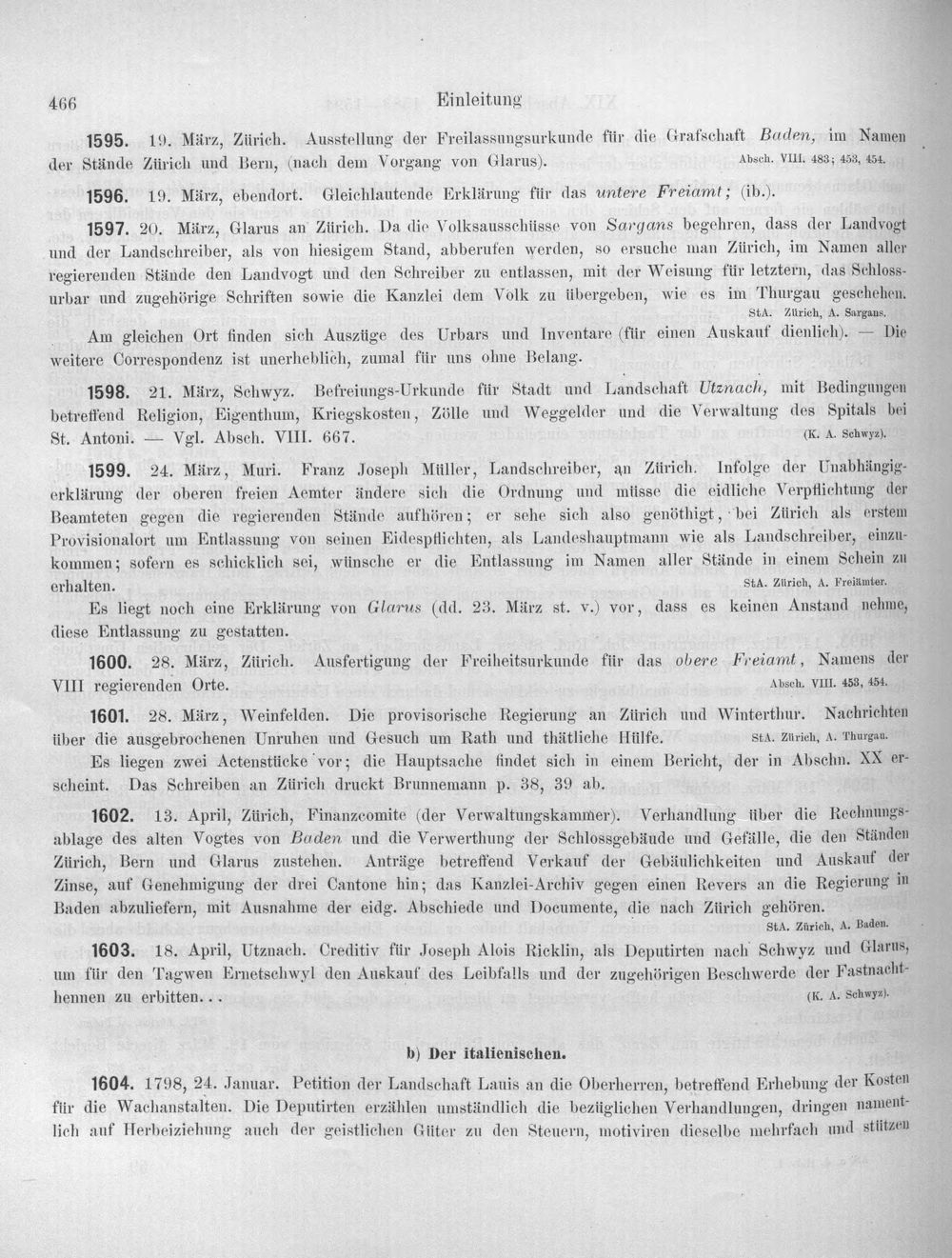 466 Einleitung

1595. 19. März, Zürich. Ausstellung der Freilassungsurkunde für die Grafschaft Baden, im Namen der Stände Zürich und Bern, (nach dem Vorgang von Glarus). Absch. VIII. 483; 453, 454.

1596. 19. März, ebendort. Gleichlautende Erklärung für das untere Freiamt; (ib.).

1597. 20. März, Glarus an Zürich. Da die Volksausschüsse von Sargans begehren, dass der Landvogt und der Landschreiber, als von hiesigem Stand, abberufen werden, so ersuche man Zürich, im Namen aller regierenden Stände den Landvogt und den Schreiber zu entlassen, mit der Weisung für letztern, das Schlossurbar und zugehörige Schriften sowie die Kanzlei dem Volk zu übergeben, wie es im Thurgau geschehen. StA. Zürich, A. Sargans.

Am gleichen Ort finden sich Auszüge des Urbars und Inventare (für einen Auskauf dienlich). — Die weitere Correspondenz ist unerheblich, zumal für uns ohne Belang.

1598. 21. März, Schwyz. Befreiungs-Urkunde für Stadt und Landschaft Utznach, mit Bedingungen betreffend Religion, Eigenthum, Kriegskosten, Zölle und Weggelder und die Verwaltung des Spitals bei St. Antoni. — Vgl. Absch. VIII. 667. (K. A. Schwyz).

1599. 24. März, Muri. Franz Joseph Müller, Landschreiber, an Zürich. Infolge der Unabhängigerklärung der oberen freien Aemter ändere sich die Ordnung und müsse die eidliche Verpflichtung der Beamteten gegen die regierenden Stände aufhören; er sehe sich also genöthigt, bei Zürich als erstem Provisionalort um Entlassung von seinen Eidespflichten, als Landeshauptmann wie als Landschreiber, einzukommen; sofern es schicklich sei, wünsche er die Entlassung im Namen aller Stände in einem Schein zu erhalten. StA. Zürich, A. Freiämter.

Es liegt noch eine Erklärung von Glarus (dd. 23. März st. v.) vor, dass es keinen Anstand nehme, diese Entlassung zu gestatten.

1600. 28. März, Zürich. Ausfertigung der Freiheitsurkunde für das obere Freiamt, Namens der VIII regierenden Orte. Absch. VIII. 453, 454.

1601. 28. März, Weinfelden. Die provisorische Regierung an Zürich und Winterthur. Nachrichten über die ausgebrochenen Unruhen und Gesuch um Rath und thätliche Hülfe. StA. Zürich, A. Thurgau.

Es liegen zwei Actenstücke vor; die Hauptsache findet sich in einem Bericht, der in Abschn. XX erscheint. Das Schreiben an Zürich druckt Brunnemann p. 38, 39 ab.

1602. 13. April, Zürich, Finanzcomite (der Verwaltungskammer). Verhandlung über die Rechnungsablage des alten Vogtes von Baden und die Verwerthung der Schlossgebäude und Gefälle, die den Ständen Zürich, Bern und Glarus zustehen. Anträge betreffend Verkauf der Gebäulichkeiten und Auskauf der Zinse, auf Genehmigung der drei Cantone hin; das Kanzlei-Archiv gegen einen Revers an die Regierung in Baden abzuliefern, mit Ausnahme der eidg. Abschiede und Documente, die nach Zürich gehören. StA. Zürich, A. Baden.

1603. 18. April, Utznach. Creditiv für Joseph Alois Ricklin, als Deputirten nach Schwyz und Glarus, um für den Tagwen Ernetschwyl den Auskauf des Leibfalls und der zugehörigen Beschwerde der Fastnachthennen zu erbitten... (K. A. Schwyz).

b) Der italienischen.

1604. 1798, 24. Januar. Petition der Landschaft Lauis an die Oberherren, betreffend Erhebung der Kosten für die Wachanstalten. Die Deputirten erzählen umständlich die bezüglichen Verhandlungen, dringen namentlich auf Herbeiziehung auch der geistlichen Güter zu den Steuern, motiviren dieselbe mehrfach und stützen